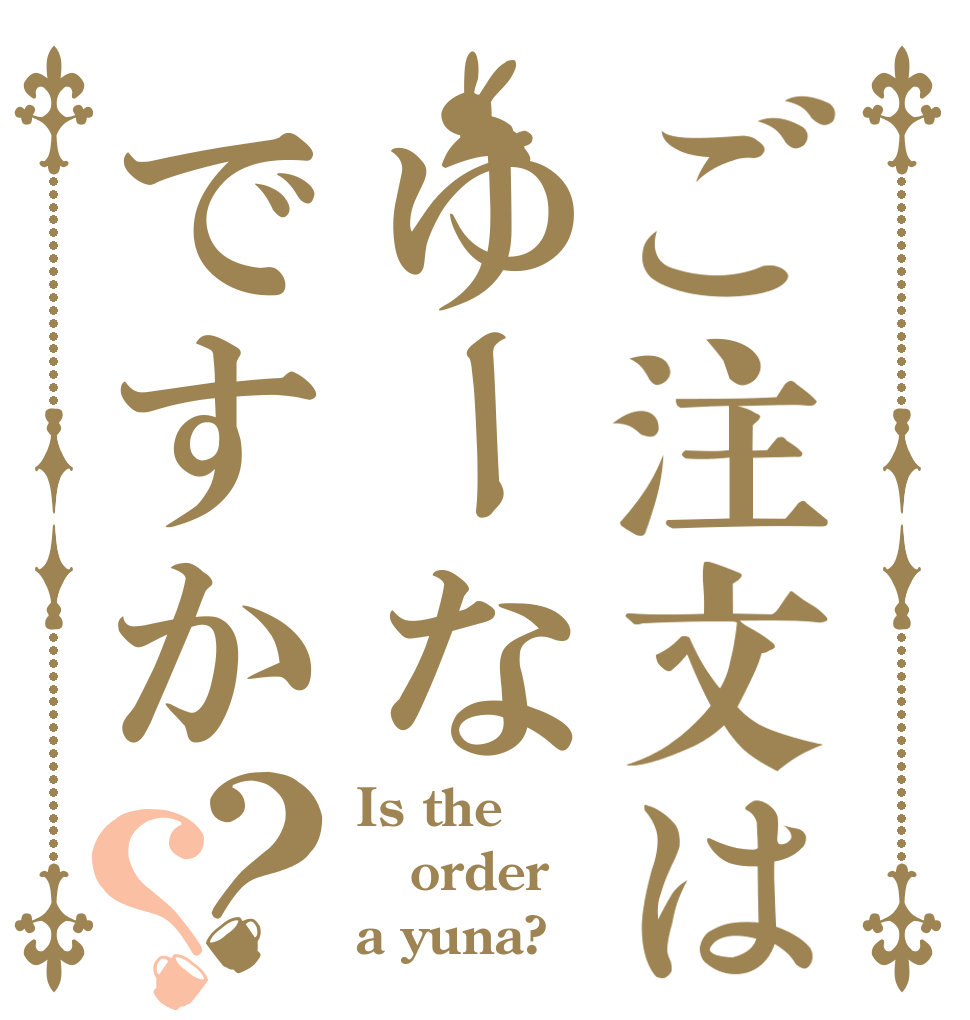 ご注文は
ゆーな
ですか??

Is the order a yuna?